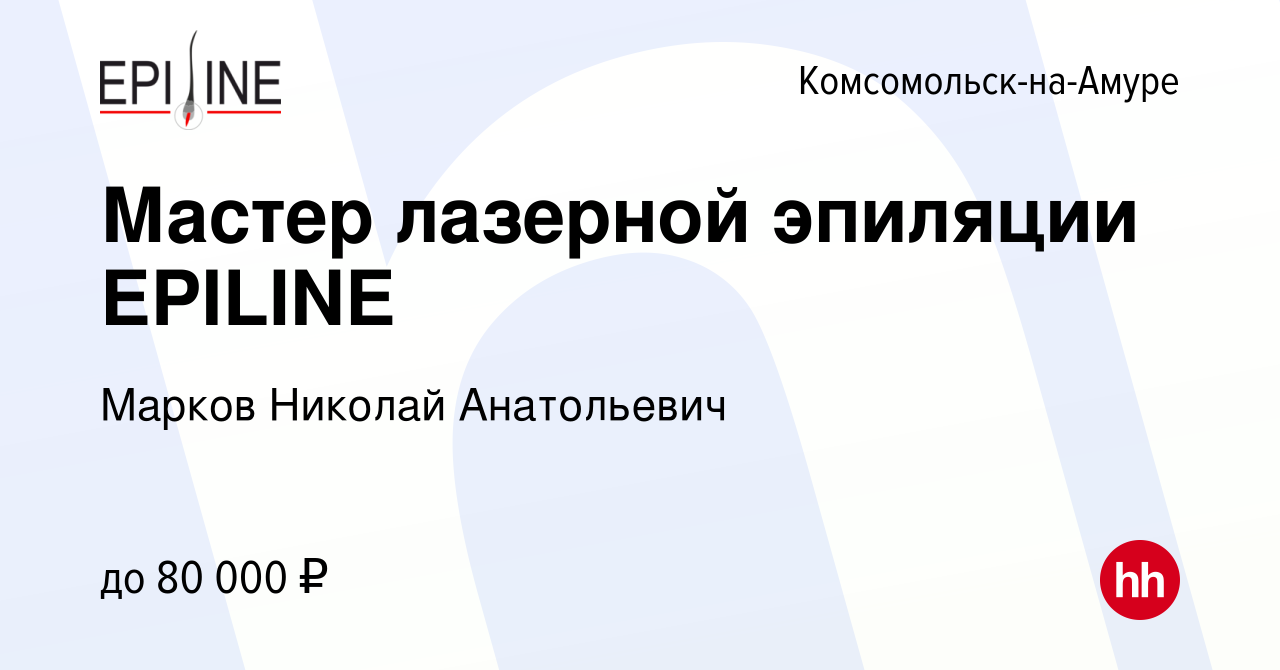 EPILINE

Комсомольск-на-Амуре

Мастер лазерной эпиляции EPILINE

Марков Николай Анатольевич

до 80 000 ₽

hh